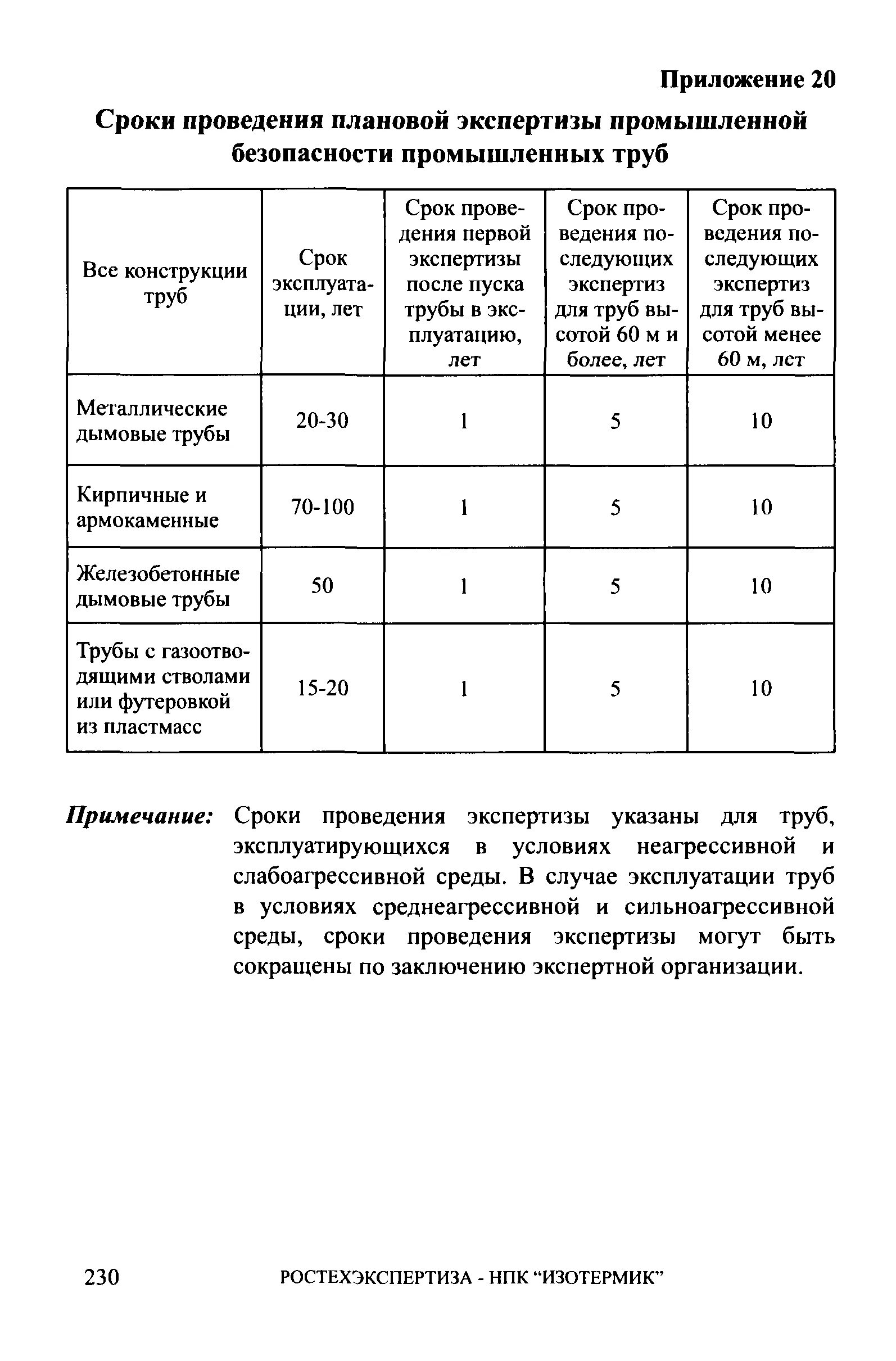 Приложение 20

Сроки проведения плановой экспертизы промышленной безопасности промышленных труб

| Все конструкции труб | Срок эксплуатации, лет | Срок проведения первой экспертизы после пуска трубы в эксплуатацию, лет | Срок проведения последующих экспертиз для труб высотой 60 м и более, лет | Срок проведения последующих экспертиз для труб высотой менее 60 м, лет |
|---|---|---|---|---|
| Металлические дымовые трубы | 20-30 | 1 | 5 | 10 |
| Кирпичные и армокаменные | 70-100 | 1 | 5 | 10 |
| Железобетонные дымовые трубы | 50 | 1 | 5 | 10 |
| Трубы с газоотводящими стволами или футеровкой из пластмасс | 15-20 | 1 | 5 | 10 |

Примечание: Сроки проведения экспертизы указаны для труб, эксплуатирующихся в условиях неагрессивной и слабоагрессивной среды. В случае эксплуатации труб в условиях среднеагрессивной и сильноагрессивной среды, сроки проведения экспертизы могут быть сокращены по заключению экспертной организации.

230 РОСТЕХЭКСПЕРТИЗА - НПК “ИЗОТЕРМИК”